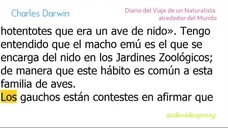 Charles Darwin

Diario del Viaje de un Naturalista alrededor del Mundo

hotentotes que era un ave de nido». Tengo entendido que el macho emú es el que se encarga del nido en los Jardines Zoológicos; de manera que este hábito es común a esta familia de aves.

Los gauchos están contestes en afirmar que

audiovideoproxy